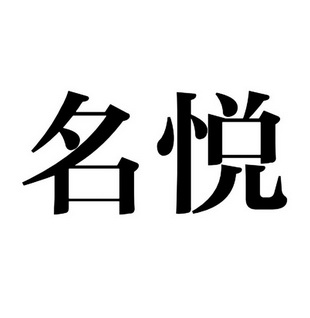 名悦